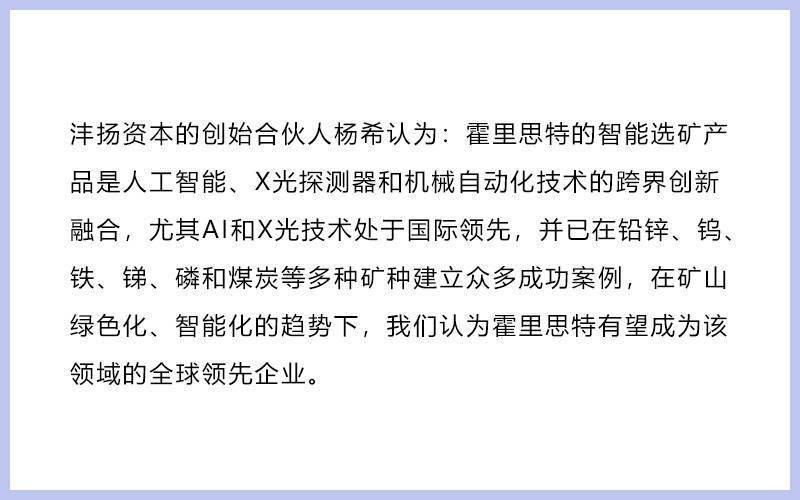 沣扬资本的创始合伙人杨希认为：霍里思特的智能选矿产品是人工智能、X光探测器和机械自动化技术的跨界创新融合，尤其AI和X光技术处于国际领先，并已在铅锌、钨、铁、锑、磷和煤炭等多种矿种建立众多成功案例，在矿山绿色化、智能化的趋势下，我们认为霍里思特有望成为该领域的全球领先企业。